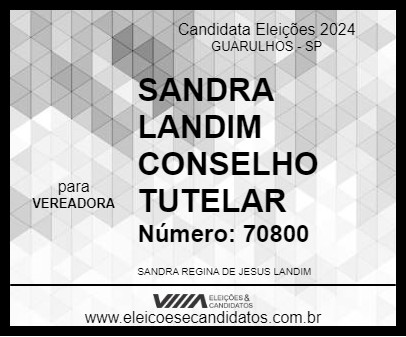 Candidata Eleições 2024
GUARULHOS - SP

para
VEREADORA

SANDRA LANDIM CONSELHO TUTELAR
Número: 70800

SANDRA REGINA DE JESUS LANDIM

ELEIÇÕES & CANDIDATOS
www.eleicoesecandidatos.com.br